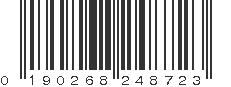 0 190268 248723